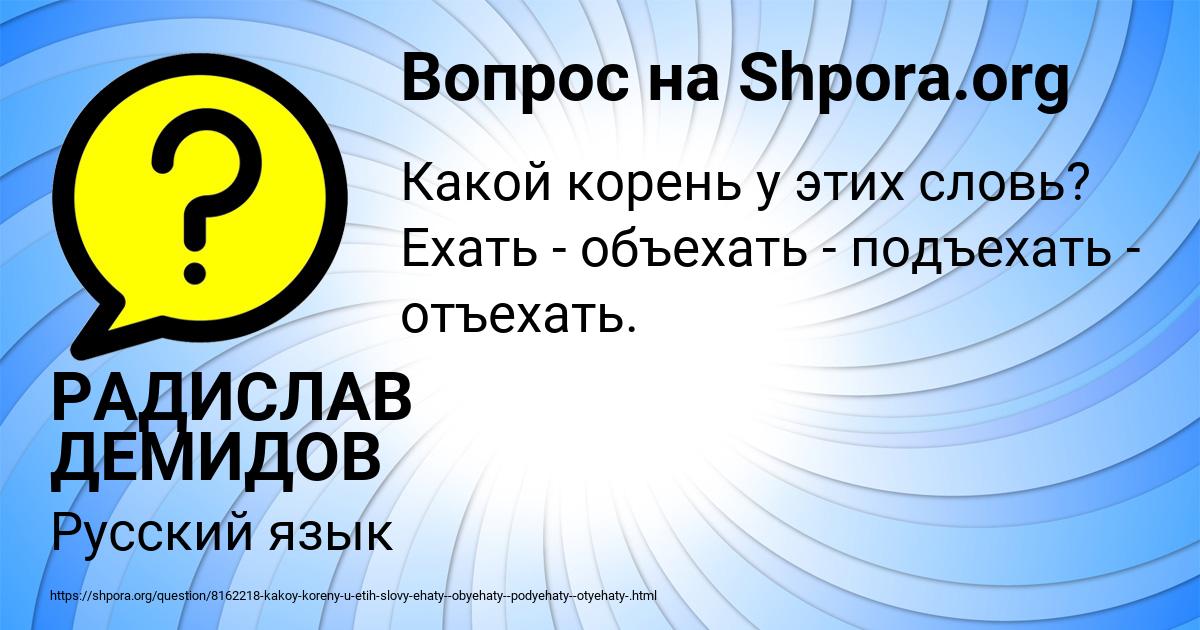 Вопрос на Shpora.org

Какой корень у этих словь? Ехать - объехать - подъехать - отъехать.

РАДИСЛАВ ДЕМИДОВ

Русский язык

https://shpora.org/question/8162218-kakoy-koreny-u-etih-slovy-ehaty--obyehaty--podyehaty--otyehaty-.html